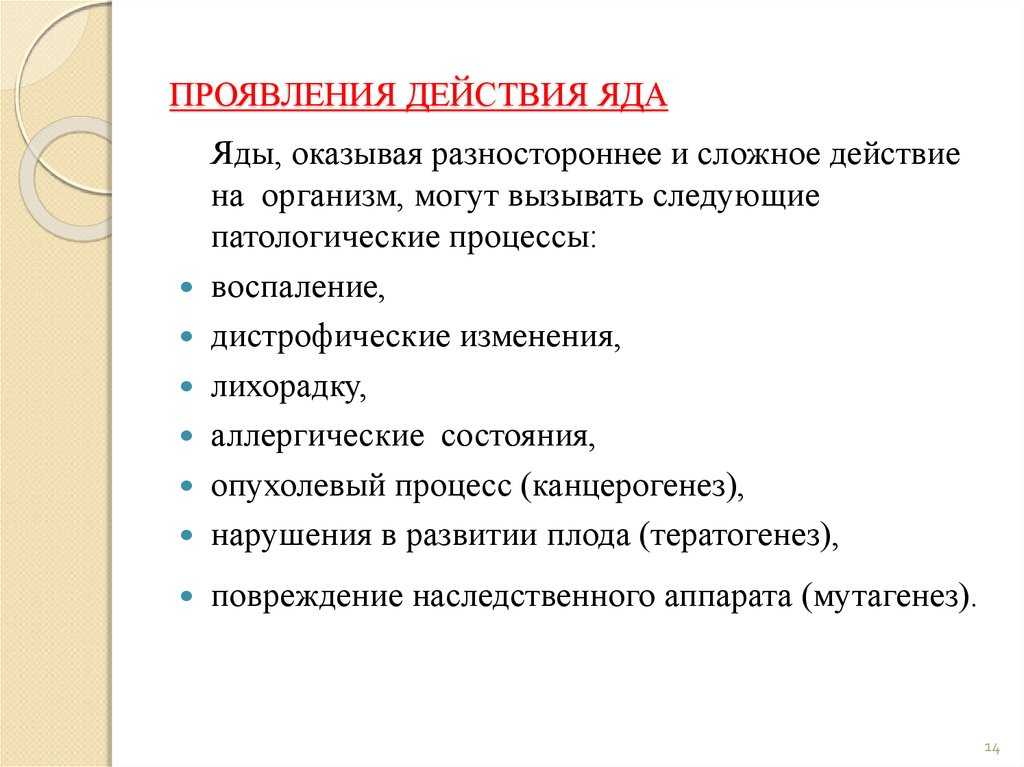 ПРОЯВЛЕНИЯ ДЕЙСТВИЯ ЯДА

Яды, оказывая разностороннее и сложное действие на организм, могут вызывать следующие патологические процессы:

- воспаление,
- дистрофические изменения,
- лихорадку,
- аллергические состояния,
- опухолевый процесс (канцерогенез),
- нарушения в развитии плода (тератогенез),
- повреждение наследственного аппарата (мутагенез).

14